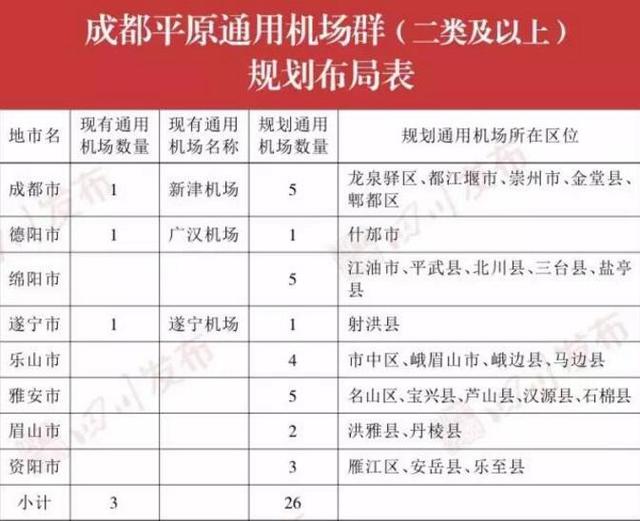 成都平原通用机场群（二类及以上）
规划布局表

| 地市名 | 现有通用机场数量 | 现有通用机场名称 | 规划通用机场数量 | 规划通用机场所在区位 |
|---|---|---|---|---|
| 成都市 | 1 | 新津机场 | 5 | 龙泉驿区、都江堰市、崇州市、金堂县、郫都区 |
| 德阳市 | 1 | 广汉机场 | 1 | 什邡市 |
| 绵阳市 | | | 5 | 江油市、平武县、北川县、三台县、盐亭县 |
| 遂宁市 | 1 | 遂宁机场 | 1 | 射洪县 |
| 乐山市 | | | 4 | 市中区、峨眉山市、峨边县、马边县 |
| 雅安市 | | | 5 | 名山区、宝兴县、芦山县、汉源县、石棉县 |
| 眉山市 | | | 2 | 洪雅县、丹棱县 |
| 资阳市 | | | 3 | 雁江区、安岳县、乐至县 |
| 小计 | 3 | | 26 | |

四川发布